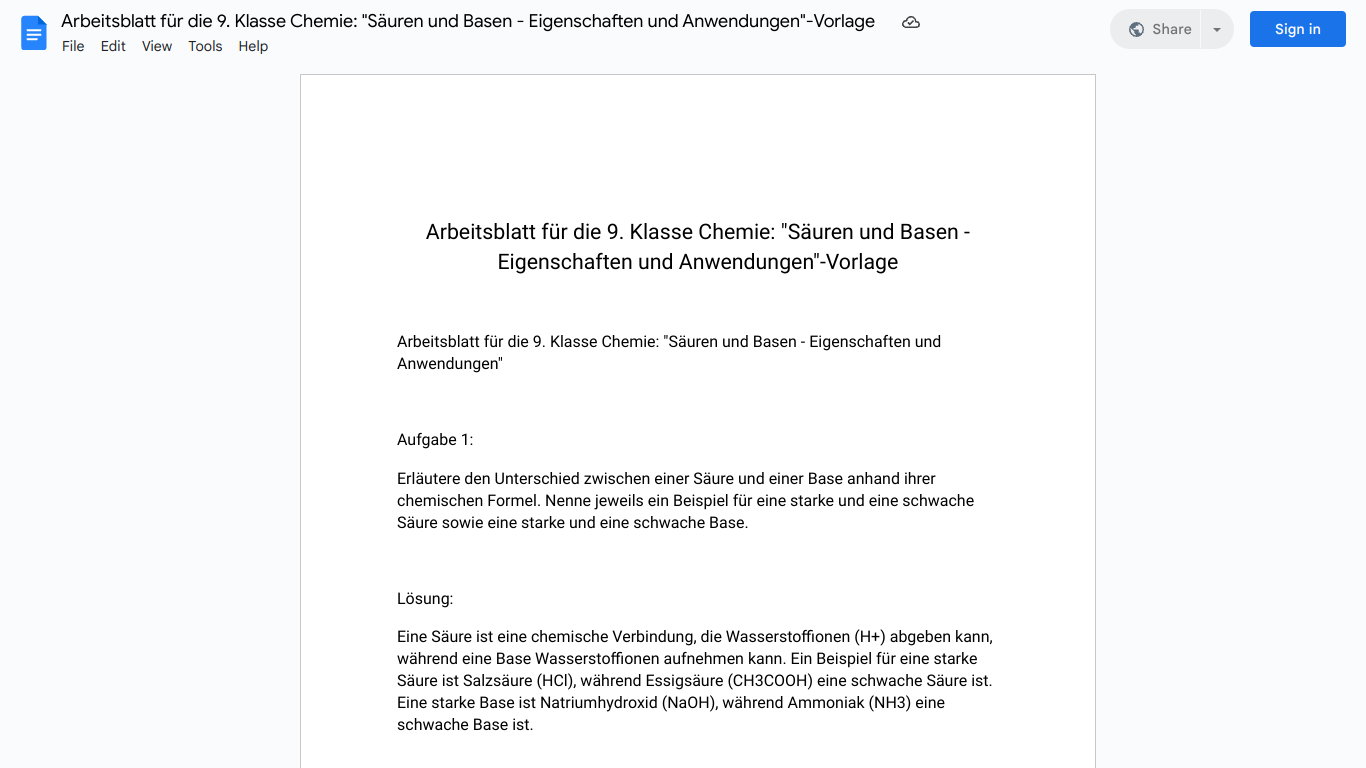 Arbeitsblatt für die 9. Klasse Chemie: "Säuren und Basen - Eigenschaften und Anwendungen"-Vorlage

File Edit View Tools Help

Share

Sign in

Arbeitsblatt für die 9. Klasse Chemie: "Säuren und Basen - Eigenschaften und Anwendungen"-Vorlage

Arbeitsblatt für die 9. Klasse Chemie: "Säuren und Basen - Eigenschaften und Anwendungen"

Aufgabe 1:

Erläutere den Unterschied zwischen einer Säure und einer Base anhand ihrer chemischen Formel. Nenne jeweils ein Beispiel für eine starke und eine schwache Säure sowie eine starke und eine schwache Base.

Lösung:

Eine Säure ist eine chemische Verbindung, die Wasserstoffionen (H+) abgeben kann, während eine Base Wasserstoffionen aufnehmen kann. Ein Beispiel für eine starke Säure ist Salzsäure (HCl), während Essigsäure (CH3COOH) eine schwache Säure ist. Eine starke Base ist Natriumhydroxid (NaOH), während Ammoniak (NH3) eine schwache Base ist.